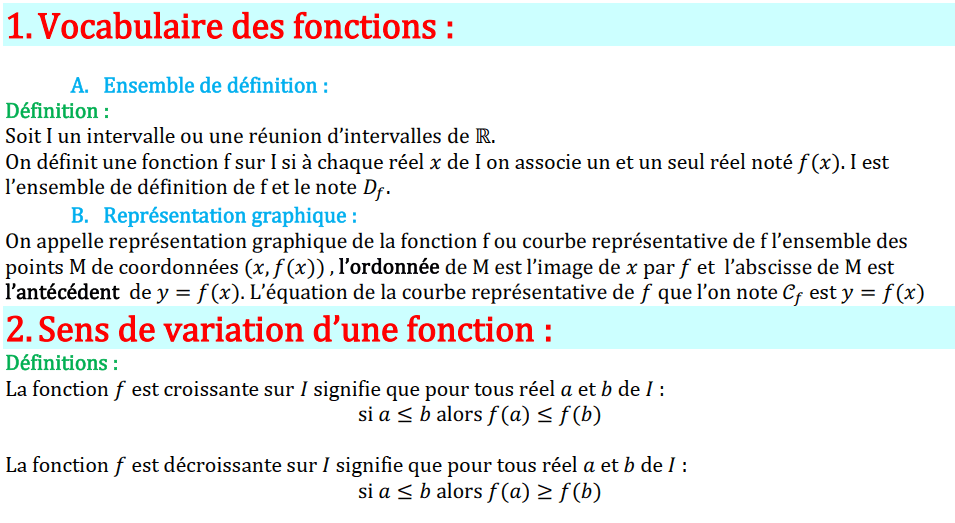 1. Vocabulaire des fonctions :

A. Ensemble de définition :

Définition :
Soit I un intervalle ou une réunion d'intervalles de $\mathbb{R}$.
On définit une fonction f sur I si à chaque réel $x$ de I on associe un et un seul réel noté $f(x)$. I est l'ensemble de définition de f et le note $D_f$.

B. Représentation graphique :

On appelle représentation graphique de la fonction f ou courbe représentative de f l'ensemble des points M de coordonnées $(x, f(x))$ , l'ordonnée de M est l'image de $x$ par $f$ et l'abscisse de M est l'antécédent de $y = f(x)$. L'équation de la courbe représentative de $f$ que l'on note $\mathcal{C}_f$ est $y = f(x)$

2. Sens de variation d'une fonction :

Définitions :
La fonction $f$ est croissante sur $I$ signifie que pour tous réel $a$ et $b$ de $I$ :
si $a \leq b$ alors $f(a) \leq f(b)$

La fonction $f$ est décroissante sur $I$ signifie que pour tous réel $a$ et $b$ de $I$ :
si $a \leq b$ alors $f(a) \geq f(b)$